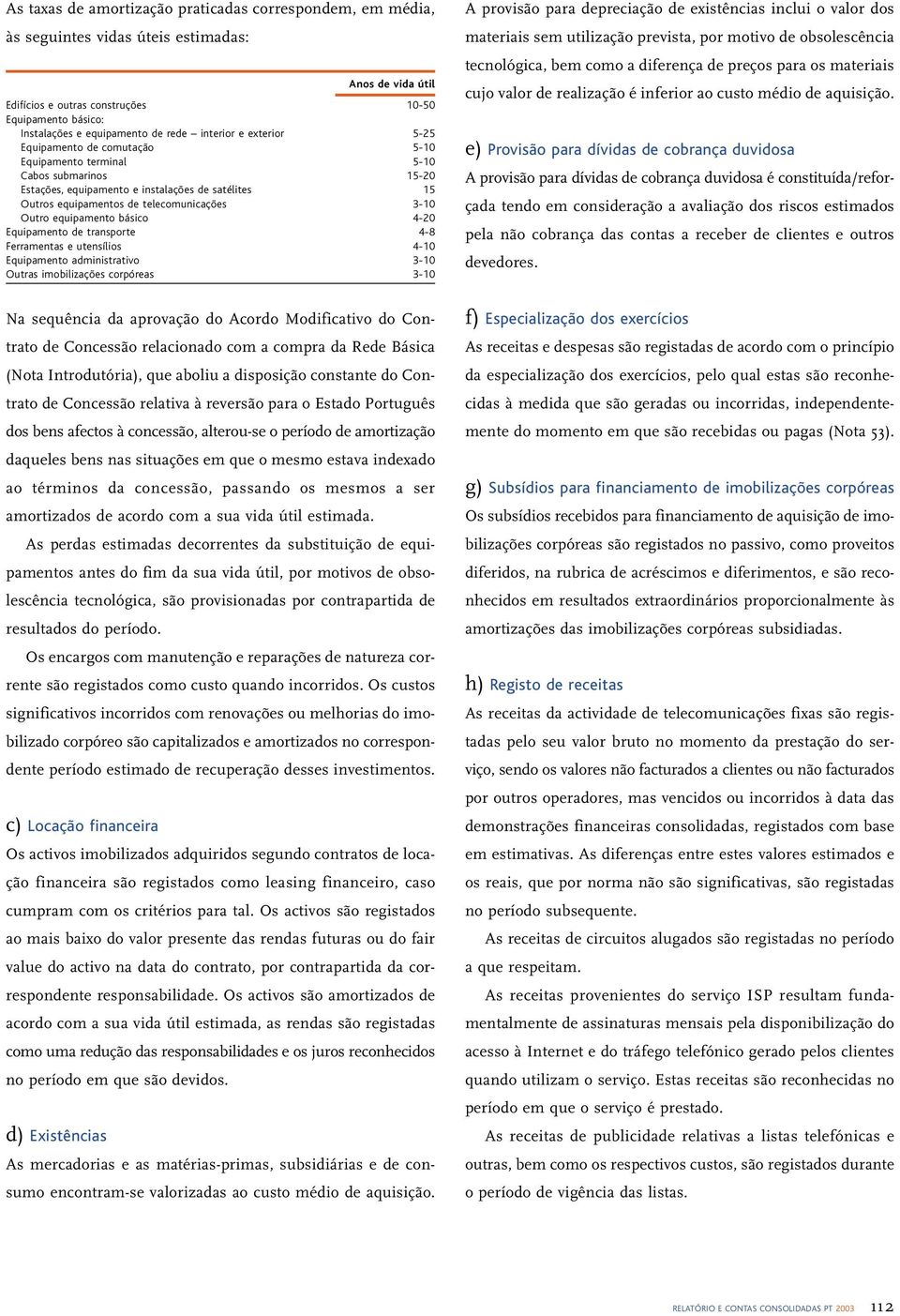 As taxas de amortização praticadas correspondem, em média, às seguintes vidas úteis estimadas:

| | Anos de vida útil |
|---|---|
| Edifícios e outras construções | 10-50 |
| Equipamento básico: | |
| Instalações e equipamento de rede – interior e exterior | 5-25 |
| Equipamento de comutação | 5-10 |
| Equipamento terminal | 5-10 |
| Cabos submarinos | 15-20 |
| Estações, equipamento e instalações de satélites | 15 |
| Outros equipamentos de telecomunicações | 3-10 |
| Outro equipamento básico | 4-20 |
| Equipamento de transporte | 4-8 |
| Ferramentas e utensílios | 4-10 |
| Equipamento administrativo | 3-10 |
| Outras imobilizações corpóreas | 3-10 |

Na sequência da aprovação do Acordo Modificativo do Contrato de Concessão relacionado com a compra da Rede Básica (Nota Introdutória), que aboliu a disposição constante do Contrato de Concessão relativa à reversão para o Estado Português dos bens afectos à concessão, alterou-se o período de amortização daqueles bens nas situações em que o mesmo estava indexado ao términos da concessão, passando os mesmos a ser amortizados de acordo com a sua vida útil estimada.

As perdas estimadas decorrentes da substituição de equipamentos antes do fim da sua vida útil, por motivos de obsolescência tecnológica, são provisionadas por contrapartida de resultados do período.

Os encargos com manutenção e reparações de natureza corrente são registados como custo quando incorridos. Os custos significativos incorridos com renovações ou melhorias do imobilizado corpóreo são capitalizados e amortizados no correspondente período estimado de recuperação desses investimentos.

c) Locação financeira
Os activos imobilizados adquiridos segundo contratos de locação financeira são registados como leasing financeiro, caso cumpram com os critérios para tal. Os activos são registados ao mais baixo do valor presente das rendas futuras ou do fair value do activo na data do contrato, por contrapartida da correspondente responsabilidade. Os activos são amortizados de acordo com a sua vida útil estimada, as rendas são registadas como uma redução das responsabilidades e os juros reconhecidos no período em que são devidos.

d) Existências
As mercadorias e as matérias-primas, subsidiárias e de consumo encontram-se valorizadas ao custo médio de aquisição.

A provisão para depreciação de existências inclui o valor dos materiais sem utilização prevista, por motivo de obsolescência tecnológica, bem como a diferença de preços para os materiais cujo valor de realização é inferior ao custo médio de aquisição.

e) Provisão para dívidas de cobrança duvidosa
A provisão para dívidas de cobrança duvidosa é constituída/reforçada tendo em consideração a avaliação dos riscos estimados pela não cobrança das contas a receber de clientes e outros devedores.

f) Especialização dos exercícios
As receitas e despesas são registadas de acordo com o princípio da especialização dos exercícios, pelo qual estas são reconhecidas à medida que são geradas ou incorridas, independentemente do momento em que são recebidas ou pagas (Nota 53).

g) Subsídios para financiamento de imobilizações corpóreas
Os subsídios recebidos para financiamento de aquisição de imobilizações corpóreas são registados no passivo, como proveitos diferidos, na rubrica de acréscimos e diferimentos, e são reconhecidos em resultados extraordinários proporcionalmente às amortizações das imobilizações corpóreas subsidiadas.

h) Registo de receitas
As receitas da actividade de telecomunicações fixas são registadas pelo seu valor bruto no momento da prestação do serviço, sendo os valores não facturados a clientes ou não facturados por outros operadores, mas vencidos ou incorridos à data das demonstrações financeiras consolidadas, registados com base em estimativas. As diferenças entre estes valores estimados e os reais, que por norma não são significativas, são registadas no período subsequente.

As receitas de circuitos alugados são registadas no período a que respeitam.

As receitas provenientes do serviço ISP resultam fundamentalmente de assinaturas mensais pela disponibilização do acesso à Internet e do tráfego telefónico gerado pelos clientes quando utilizam o serviço. Estas receitas são reconhecidas no período em que o serviço é prestado.

As receitas de publicidade relativas a listas telefónicas e outras, bem como os respectivos custos, são registados durante o período de vigência das listas.

RELATÓRIO E CONTAS CONSOLIDADAS PT 2003 112